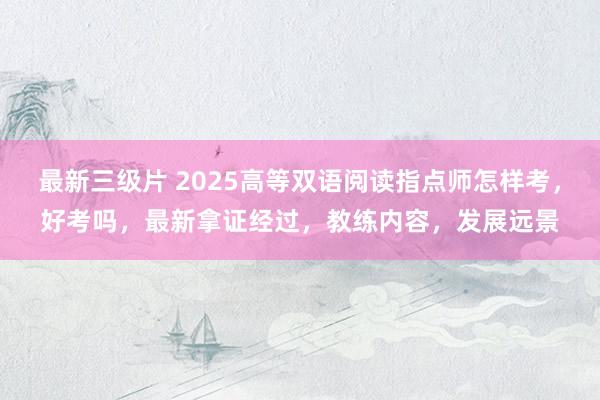 最新三级片 2025高等双语阅读指点师怎样考，好考吗，最新拿证经过，教练内容，发展远景